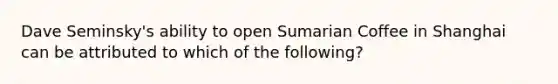 Dave Seminsky's ability to open Sumarian Coffee in Shanghai can be attributed to which of the following?